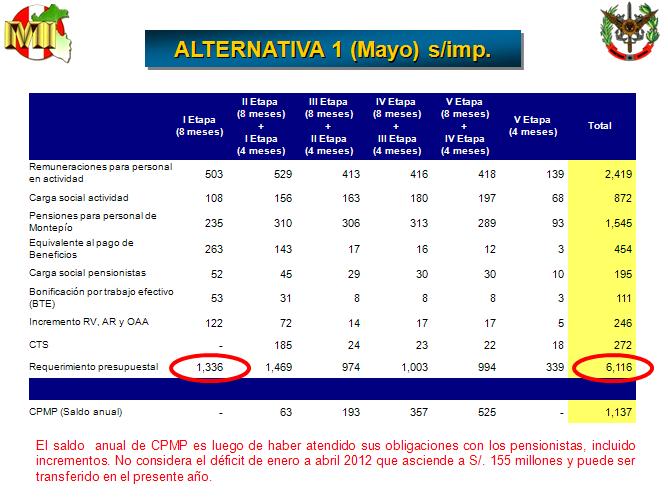 MI

ALTERNATIVA 1 (Mayo) s/imp.

|  | I Etapa (8 meses) | II Etapa (8 meses) + I Etapa (4 meses) | III Etapa (8 meses) + II Etapa (4 meses) | IV Etapa (8 meses) + III Etapa (4 meses) | V Etapa (8 meses) + IV Etapa (4 meses) | V Etapa (4 meses) | Total |
|---|---|---|---|---|---|---|---|
| Remuneraciones para personal en actividad | 503 | 529 | 413 | 416 | 418 | 139 | 2,419 |
| Carga social actividad | 108 | 156 | 163 | 180 | 197 | 68 | 872 |
| Pensiones para personal de Montepío | 235 | 310 | 306 | 313 | 289 | 93 | 1,545 |
| Equivalente al pago de Beneficios | 263 | 143 | 17 | 16 | 12 | 3 | 454 |
| Carga social pensionistas | 52 | 45 | 29 | 30 | 30 | 10 | 195 |
| Bonificación por trabajo efectivo (BTE) | 53 | 31 | 8 | 8 | 8 | 3 | 111 |
| Incremento RV, AR y OAA | 122 | 72 | 14 | 17 | 17 | 5 | 246 |
| CTS | - | 185 | 24 | 23 | 22 | 18 | 272 |
| Requerimiento presupuestal | 1,336 | 1,469 | 974 | 1,003 | 994 | 339 | 6,116 |
|  |  |  |  |  |  |  |  |
| CPMP (Saldo anual) | - | 63 | 193 | 357 | 525 | - | 1,137 |

El saldo anual de CPMP es luego de haber atendido sus obligaciones con los pensionistas, incluido incrementos. No considera el déficit de enero a abril 2012 que asciende a S/. 155 millones y puede ser transferido en el presente año.